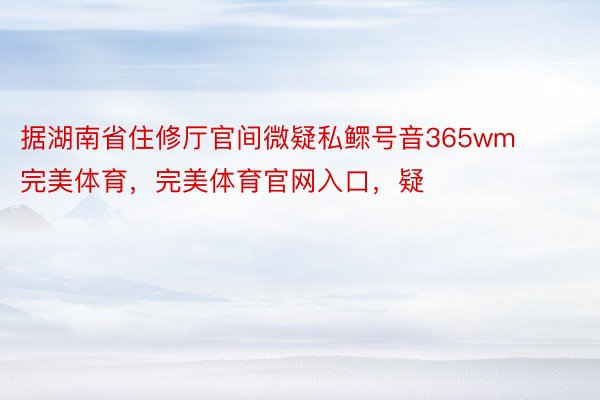 据湖南省住修厅官间微疑私鳏号音365wm完美体育，完美体育官网入口，疑